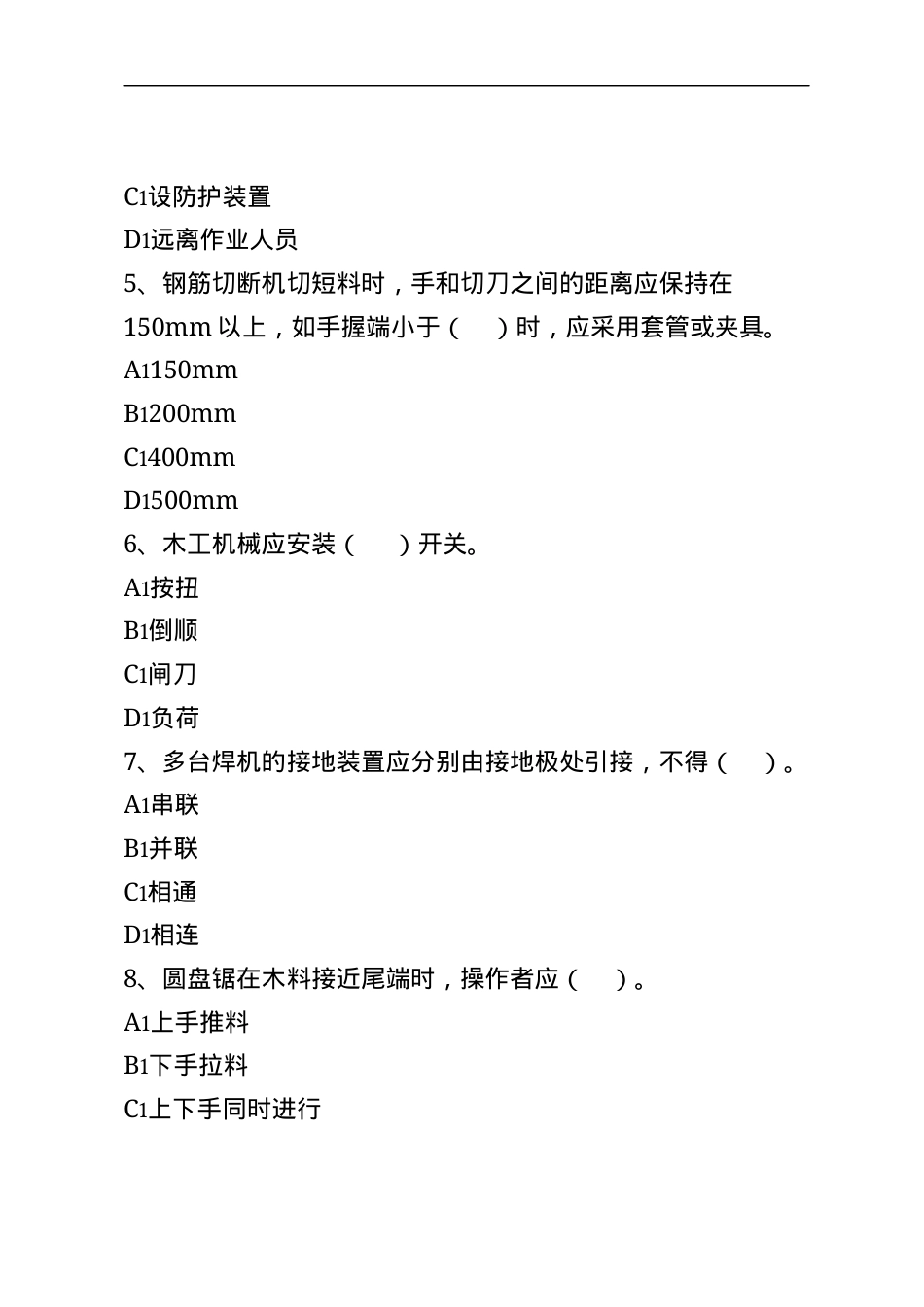 C1设防护装置

D1远离作业人员

5、钢筋切断机切短料时，手和切刀之间的距离应保持在150mm 以上，如手握端小于（　）时，应采用套管或夹具。

A1150mm

B1200mm

C1400mm

D1500mm

6、木工机械应安装（　）开关。

A1按扭

B1倒顺

C1闸刀

D1负荷

7、多台焊机的接地装置应分别由接地极处引接，不得（　）。

A1串联

B1并联

C1相通

D1相连

8、圆盘锯在木料接近尾端时，操作者应（　）。

A1上手推料

B1下手拉料

C1上下手同时进行